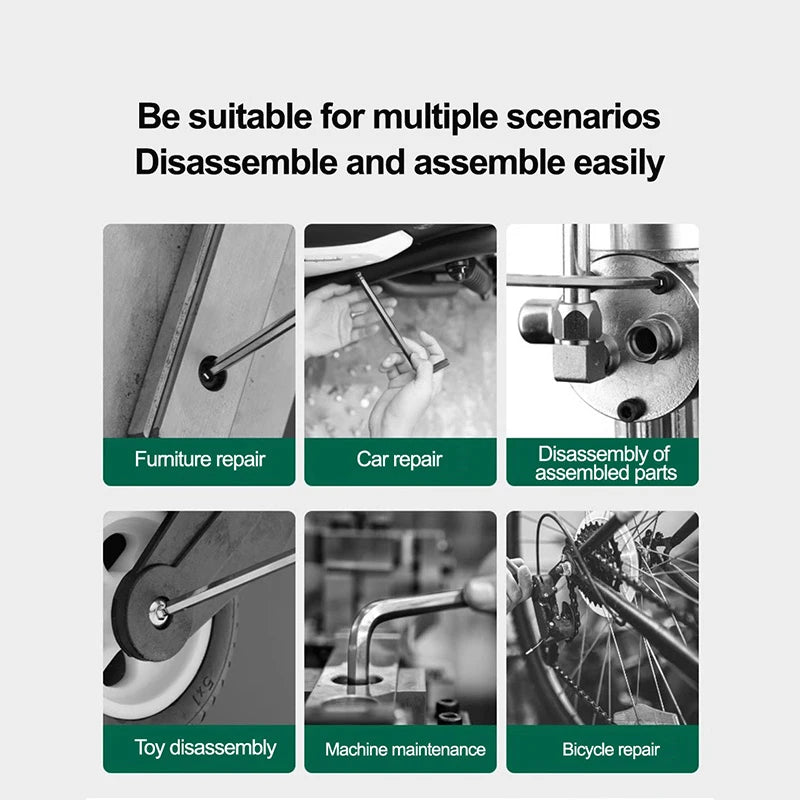 Be suitable for multiple scenarios
Disassemble and assemble easily

Furniture repair

Car repair

Disassembly of assembled parts

Toy disassembly

Machine maintenance

Bicycle repair